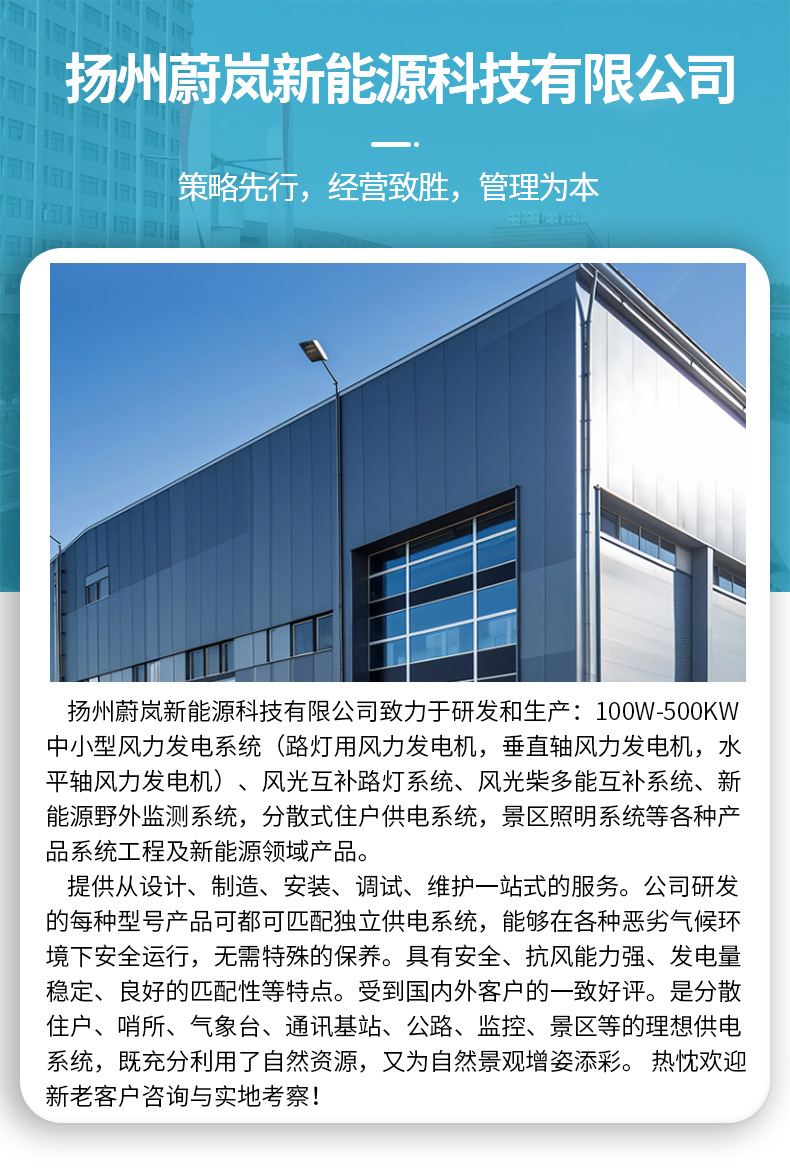 扬州蔚岚新能源科技有限公司

策略先行，经营致胜，管理为本

扬州蔚岚新能源科技有限公司致力于研发和生产：100W-500KW中小型风力发电系统（路灯用风力发电机，垂直轴风力发电机，水平轴风力发电机）、风光互补路灯系统、风光柴多能互补系统、新能源野外监测系统，分散式住户供电系统，景区照明系统等各种产品系统工程及新能源领域产品。

提供从设计、制造、安装、调试、维护一站式的服务。公司研发的每种型号产品可都可匹配独立供电系统，能够在各种恶劣气候环境下安全运行，无需特殊的保养。具有安全、抗风能力强、发电量稳定、良好的匹配性等特点。受到国内外客户的一致好评。是分散住户、哨所、气象台、通讯基站、公路、监控、景区等的理想供电系统，既充分利用了自然资源，又为自然景观增姿添彩。热忱欢迎新老客户咨询与实地考察！